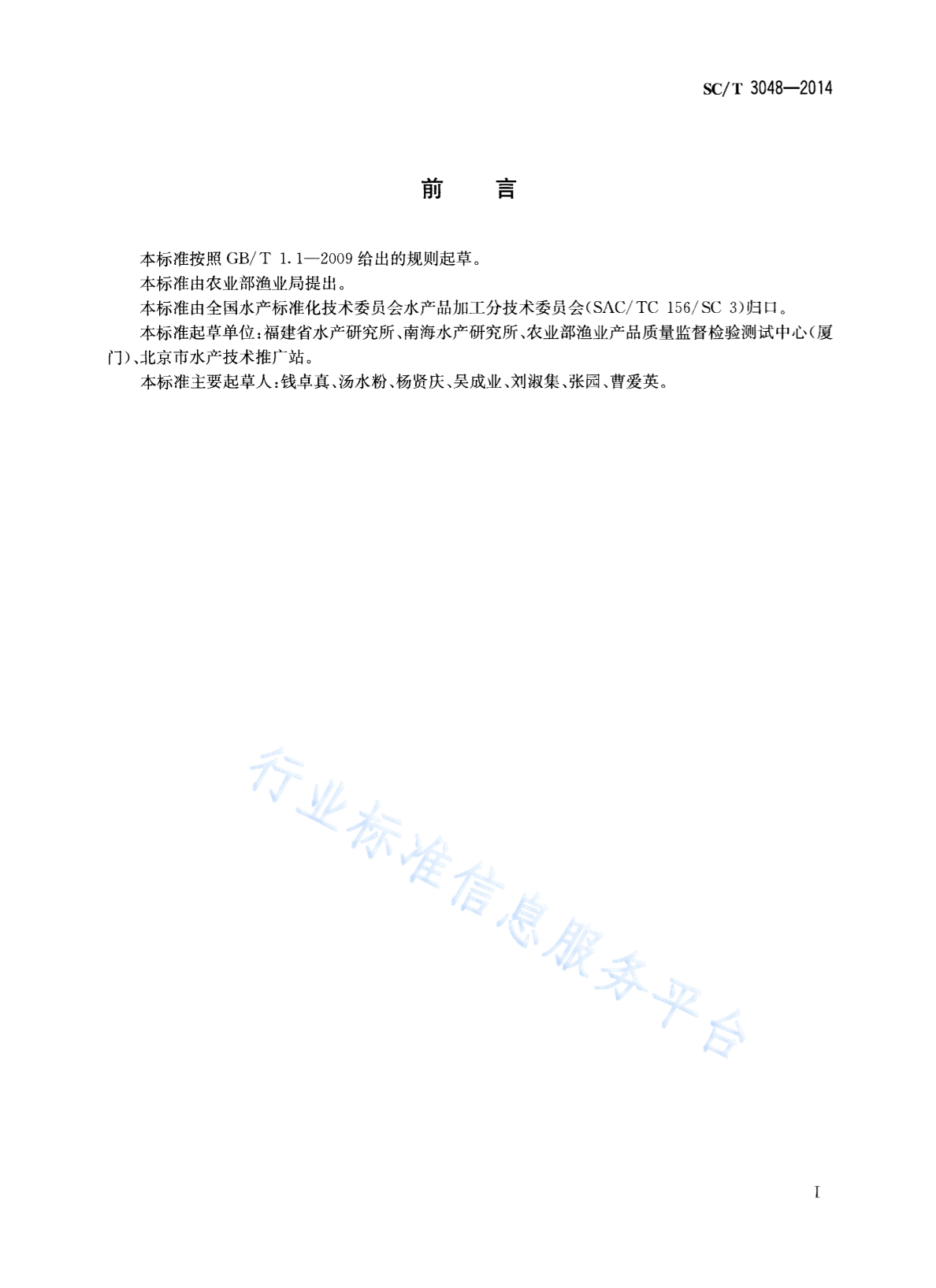 SC/T 3048—2014

前　言

本标准按照 GB/T 1.1—2009 给出的规则起草。

本标准由农业部渔业局提出。

本标准由全国水产标准化技术委员会水产品加工分技术委员会(SAC/TC 156/SC 3)归口。

本标准起草单位:福建省水产研究所、南海水产研究所、农业部渔业产品质量监督检验测试中心(厦门)、北京市水产技术推广站。

本标准主要起草人:钱卓真、汤水粉、杨贤庆、吴成业、刘淑集、张园、曹爱英。

行业标准信息服务平台

I